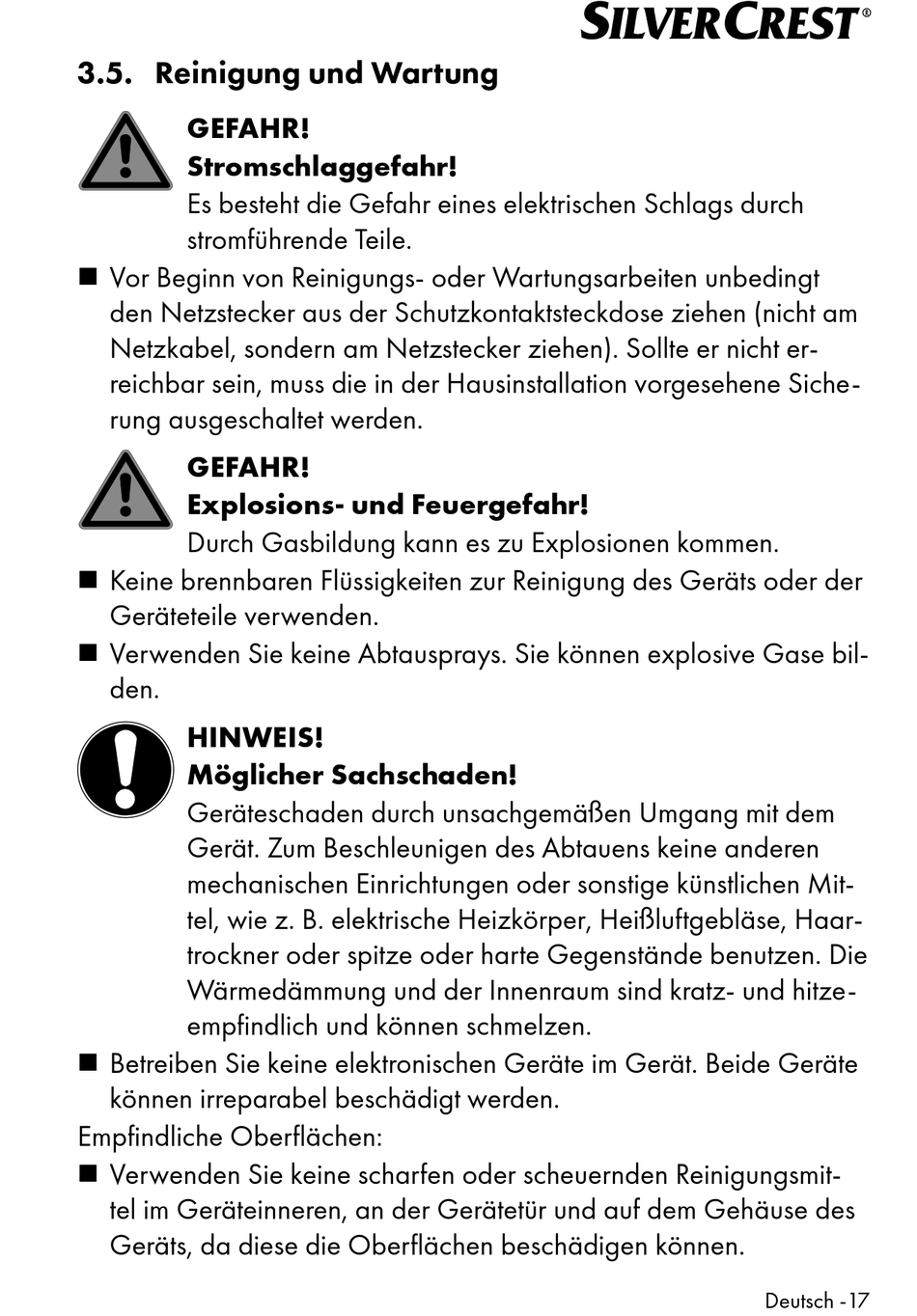 SILVERCREST®

3.5. Reinigung und Wartung

GEFAHR!
Stromschlaggefahr!
Es besteht die Gefahr eines elektrischen Schlags durch stromführende Teile.

■ Vor Beginn von Reinigungs- oder Wartungsarbeiten unbedingt den Netzstecker aus der Schutzkontaktsteckdose ziehen (nicht am Netzkabel, sondern am Netzstecker ziehen). Sollte er nicht erreichbar sein, muss die in der Hausinstallation vorgesehene Sicherung ausgeschaltet werden.

GEFAHR!
Explosions- und Feuergefahr!
Durch Gasbildung kann es zu Explosionen kommen.

■ Keine brennbaren Flüssigkeiten zur Reinigung des Geräts oder der Geräteteile verwenden.
■ Verwenden Sie keine Abtausprays. Sie können explosive Gase bilden.

HINWEIS!
Möglicher Sachschaden!
Geräteschaden durch unsachgemäßen Umgang mit dem Gerät. Zum Beschleunigen des Abtauens keine anderen mechanischen Einrichtungen oder sonstige künstlichen Mittel, wie z. B. elektrische Heizkörper, Heißluftgebläse, Haartrockner oder spitze oder harte Gegenstände benutzen. Die Wärmedämmung und der Innenraum sind kratz- und hitzeempfindlich und können schmelzen.

■ Betreiben Sie keine elektronischen Geräte im Gerät. Beide Geräte können irreparabel beschädigt werden.

Empfindliche Oberflächen:
■ Verwenden Sie keine scharfen oder scheuernden Reinigungsmittel im Geräteinneren, an der Gerätetür und auf dem Gehäuse des Geräts, da diese die Oberflächen beschädigen können.

Deutsch - 17